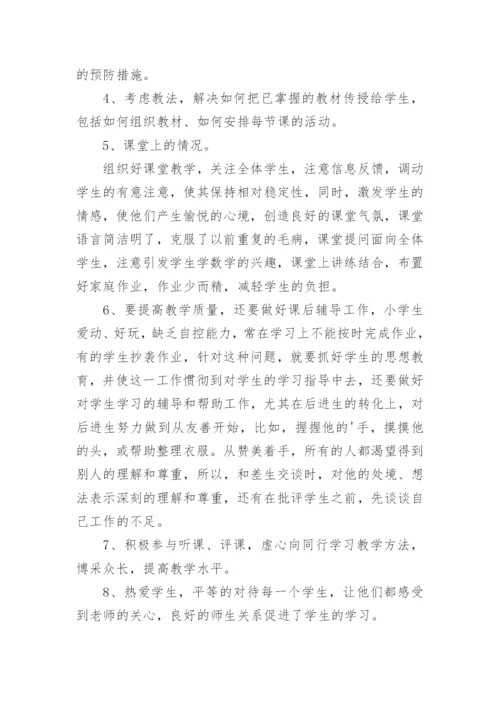 的预防措施。

4、考虑教法，解决如何把已掌握的教材传授给学生，包括如何组织教材、如何安排每节课的活动。

5、课堂上的情况。

组织好课堂教学，关注全体学生，注意信息反馈，调动学生的有意注意，使其保持相对稳定性，同时，激发学生的情感，使他们产生愉悦的心境，创造良好的课堂气氛，课堂语言简洁明了，克服了以前重复的毛病，课堂提问面向全体学生，注意引发学生学数学的兴趣，课堂上讲练结合，布置好家庭作业，作业少而精，减轻学生的负担。

6、要提高教学质量，还要做好课后辅导工作，小学生爱动、好玩，缺乏自控能力，常在学习上不能按时完成作业，有的学生抄袭作业，针对这种问题，就要抓好学生的思想教育，并使这一工作惯彻到对学生的学习指导中去，还要做好对学生学习的辅导和帮助工作，尤其在后进生的转化上，对后进生努力做到从友善开始，比如，握握他的'手，摸摸他的头，或帮助整理衣服。从赞美着手，所有的人都渴望得到别人的理解和尊重，所以，和差生交谈时，对他的处境、想法表示深刻的理解和尊重，还有在批评学生之前，先谈谈自己工作的不足。

7、积极参与听课、评课，虚心向同行学习教学方法，博采众长，提高教学水平。

8、热爱学生，平等的对待每一个学生，让他们都感受到老师的关心，良好的师生关系促进了学生的学习。